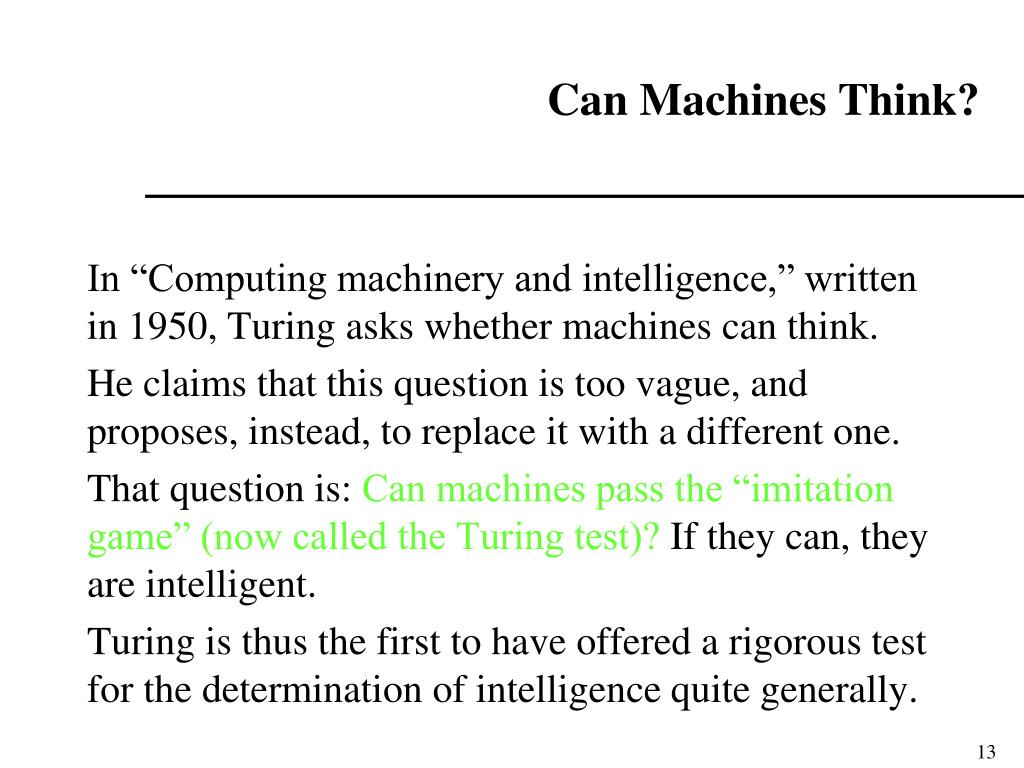 Can Machines Think?

In “Computing machinery and intelligence,” written in 1950, Turing asks whether machines can think.

He claims that this question is too vague, and proposes, instead, to replace it with a different one.

That question is: Can machines pass the “imitation game” (now called the Turing test)? If they can, they are intelligent.

Turing is thus the first to have offered a rigorous test for the determination of intelligence quite generally.

13